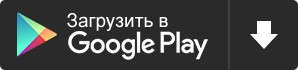 Загрузить в
Google Play